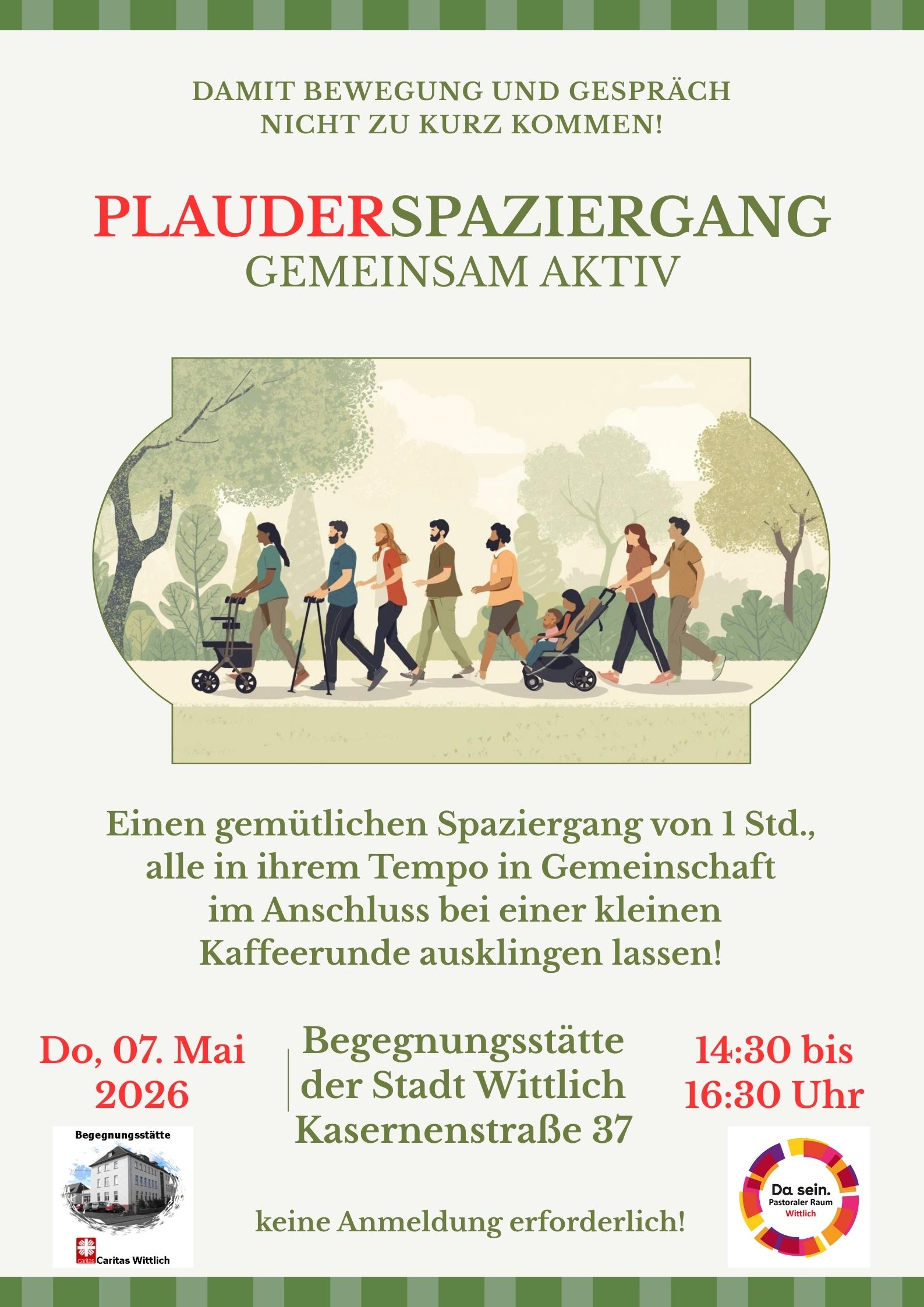 DAMIT BEWEGUNG UND GESPRÄCH NICHT ZU KURZ KOMMEN!

PLAUDERSPAZIERGANG
GEMEINSAM AKTIV

Einen gemütlichen Spaziergang von 1 Std., alle in ihrem Tempo in Gemeinschaft im Anschluss bei einer kleinen Kaffeerunde ausklingen lassen!

Do, 07. Mai 2026

Begegnungsstätte der Stadt Wittlich Kasernenstraße 37

14:30 bis 16:30 Uhr

Begegnungsstätte
caritas Caritas Wittlich

keine Anmeldung erforderlich!

Da sein. Pastoraler Raum Wittlich